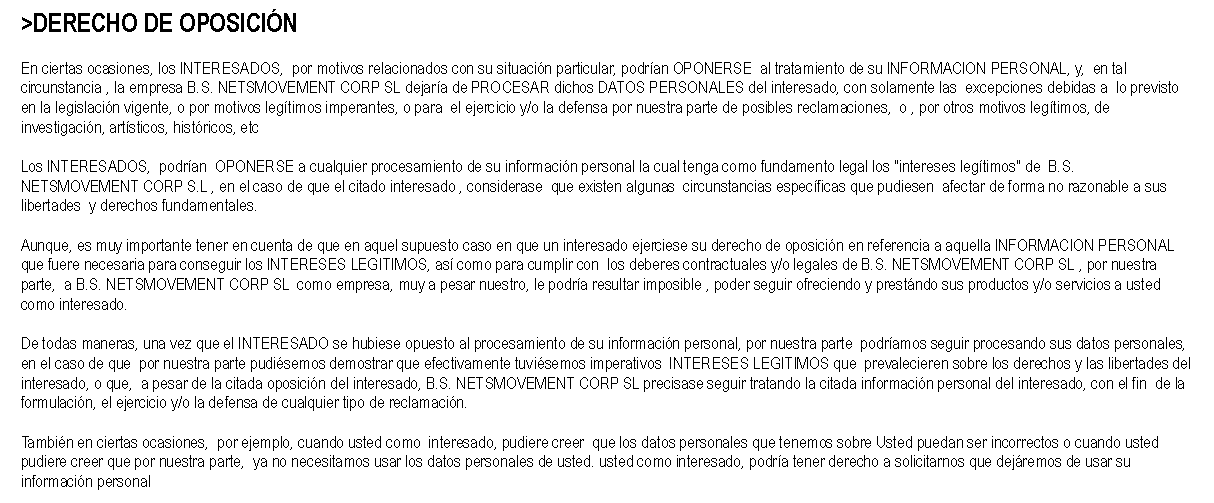 >DERECHO DE OPOSICIÓN

En ciertas ocasiones, los INTERESADOS, por motivos relacionados con su situación particular, podrían OPONERSE al tratamiento de su INFORMACION PERSONAL, y, en tal circunstancia , la empresa B.S. NETSMOVEMENT CORP SL dejaría de PROCESAR dichos DATOS PERSONALES del interesado, con solamente las excepciones debidas a lo previsto en la legislación vigente, o por motivos legítimos imperantes, o para el ejercicio y/o la defensa por nuestra parte de posibles reclamaciones, o , por otros motivos legítimos, de investigación, artísticos, históricos, etc

Los INTERESADOS, podrían OPONERSE a cualquier procesamiento de su información personal la cual tenga como fundamento legal los "intereses legítimos" de B.S. NETSMOVEMENT CORP S.L , en el caso de que el citado interesado , considerase que existen algunas circunstancias específicas que pudiesen afectar de forma no razonable a sus libertades y derechos fundamentales.

Aunque, es muy importante tener en cuenta de que en aquel supuesto caso en que un interesado ejerciese su derecho de oposición en referencia a aquella INFORMACION PERSONAL que fuere necesaria para conseguir los INTERESES LEGITIMOS, así como para cumplir con los deberes contractuales y/o legales de B.S. NETSMOVEMENT CORP SL , por nuestra parte, a B.S. NETSMOVEMENT CORP SL como empresa, muy a pesar nuestro, le podría resultar imposible , poder seguir ofreciendo y prestándo sus productos y/o servicios a usted como interesado.

De todas maneras, una vez que el INTERESADO se hubiese opuesto al procesamiento de su información personal, por nuestra parte podríamos seguir procesando sus datos personales, en el caso de que por nuestra parte pudiésemos demostrar que efectivamente tuviésemos imperativos INTERESES LEGITIMOS que prevalecieren sobre los derechos y las libertades del interesado, o que, a pesar de la citada oposición del interesado, B.S. NETSMOVEMENT CORP SL precisase seguir tratando la citada información personal del interesado, con el fin de la formulación, el ejercicio y/o la defensa de cualquier tipo de reclamación.

También en ciertas ocasiones, por ejemplo, cuando usted como interesado, pudiere creer que los datos personales que tenemos sobre Usted puedan ser incorrectos o cuando usted pudiere creer que por nuestra parte, ya no necesitamos usar los datos personales de usted. usted como interesado, podría tener derecho a solicitarnos que dejáremos de usar su información personal